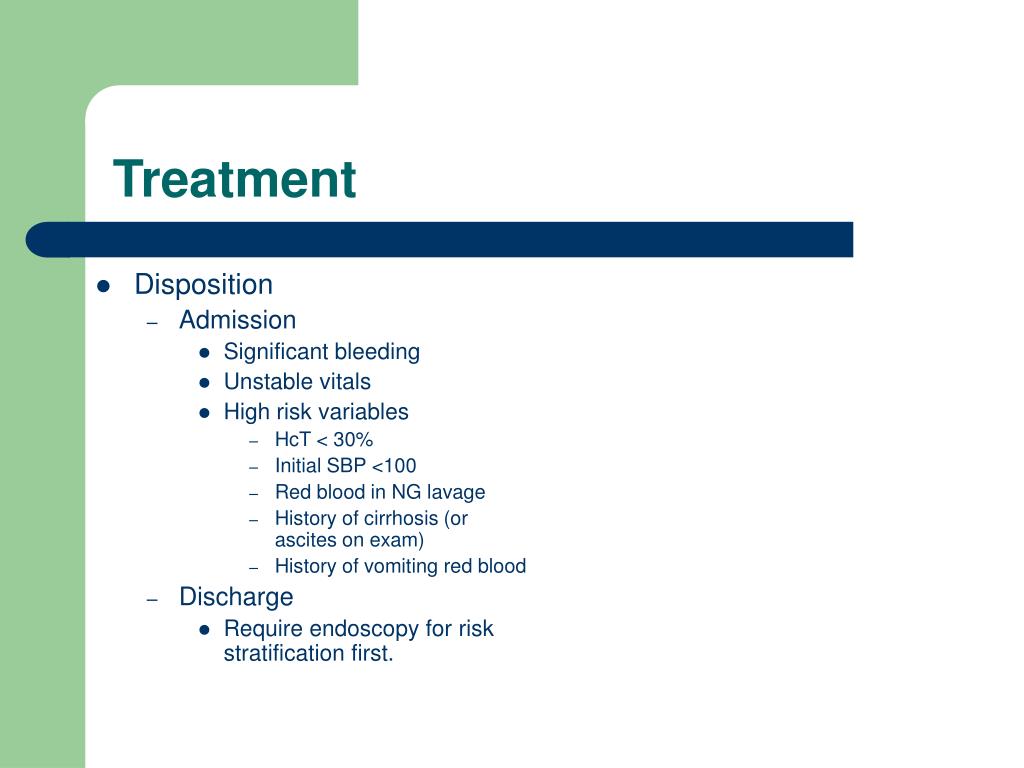 Treatment

- Disposition
  - Admission
    - Significant bleeding
    - Unstable vitals
    - High risk variables
      - HcT < 30%
      - Initial SBP <100
      - Red blood in NG lavage
      - History of cirrhosis (or ascites on exam)
      - History of vomiting red blood
  - Discharge
    - Require endoscopy for risk stratification first.